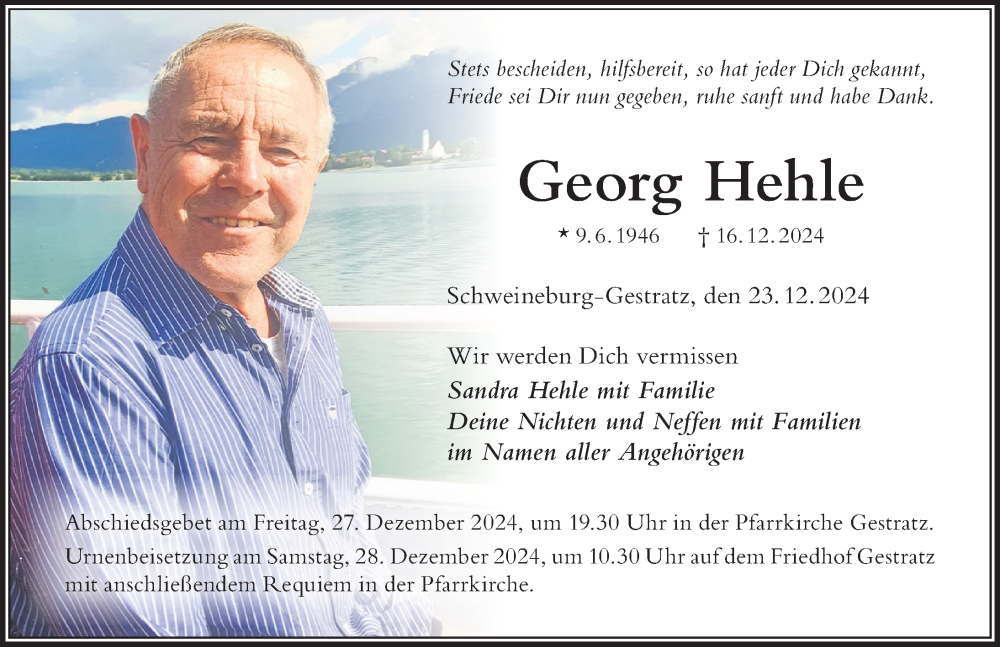 Stets bescheiden, hilfsbereit, so hat jeder Dich gekannt,
Friede sei Dir nun gegeben, ruhe sanft und habe Dank.

Georg Hehle

* 9. 6. 1946 † 16. 12. 2024

Schweineburg-Gestratz, den 23. 12. 2024

Wir werden Dich vermissen
Sandra Hehle mit Familie
Deine Nichten und Neffen mit Familien
im Namen aller Angehörigen

Abschiedsgebet am Freitag, 27. Dezember 2024, um 19.30 Uhr in der Pfarrkirche Gestratz.
Urnenbeisetzung am Samstag, 28. Dezember 2024, um 10.30 Uhr auf dem Friedhof Gestratz mit anschließendem Requiem in der Pfarrkirche.